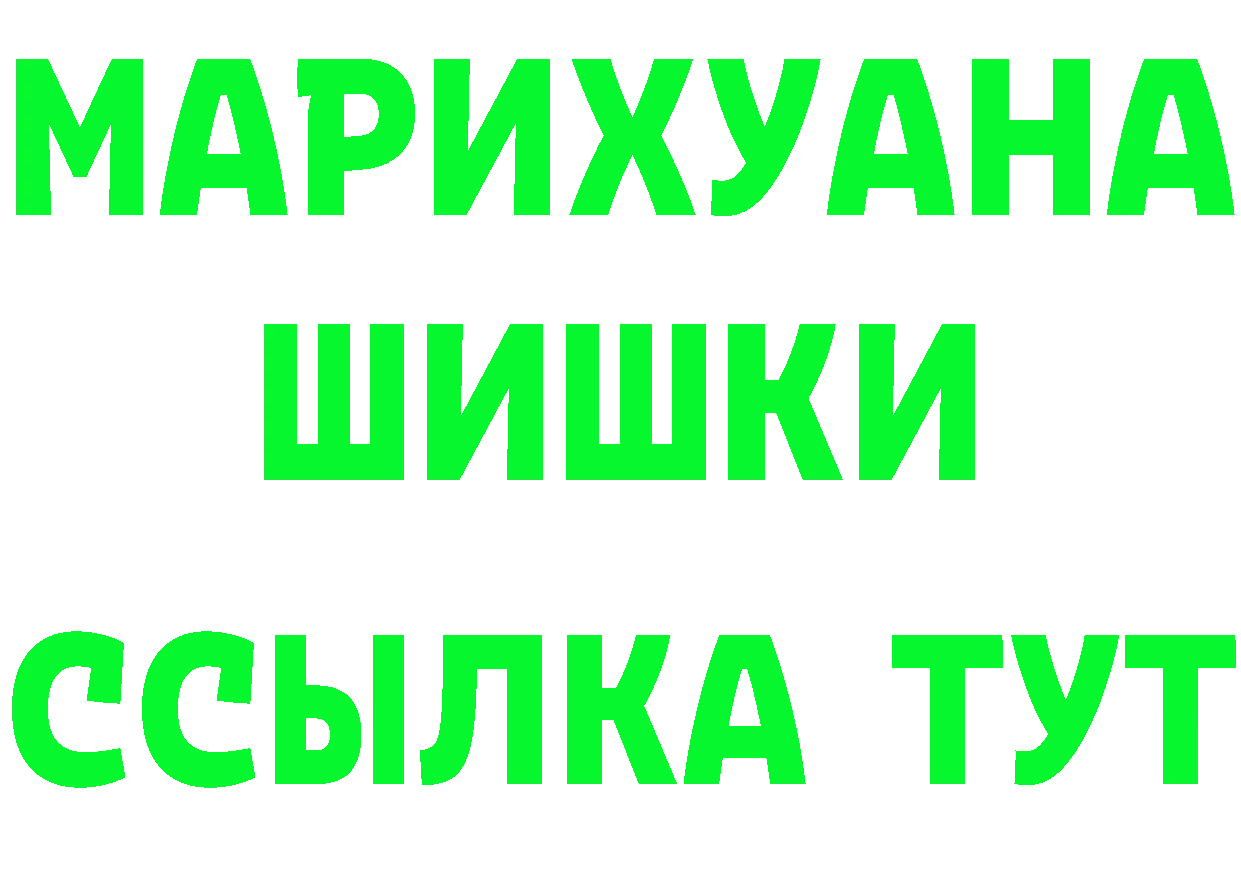 МАРИХУАНА
ШИШКИ
ССЫЛКА ТУТ